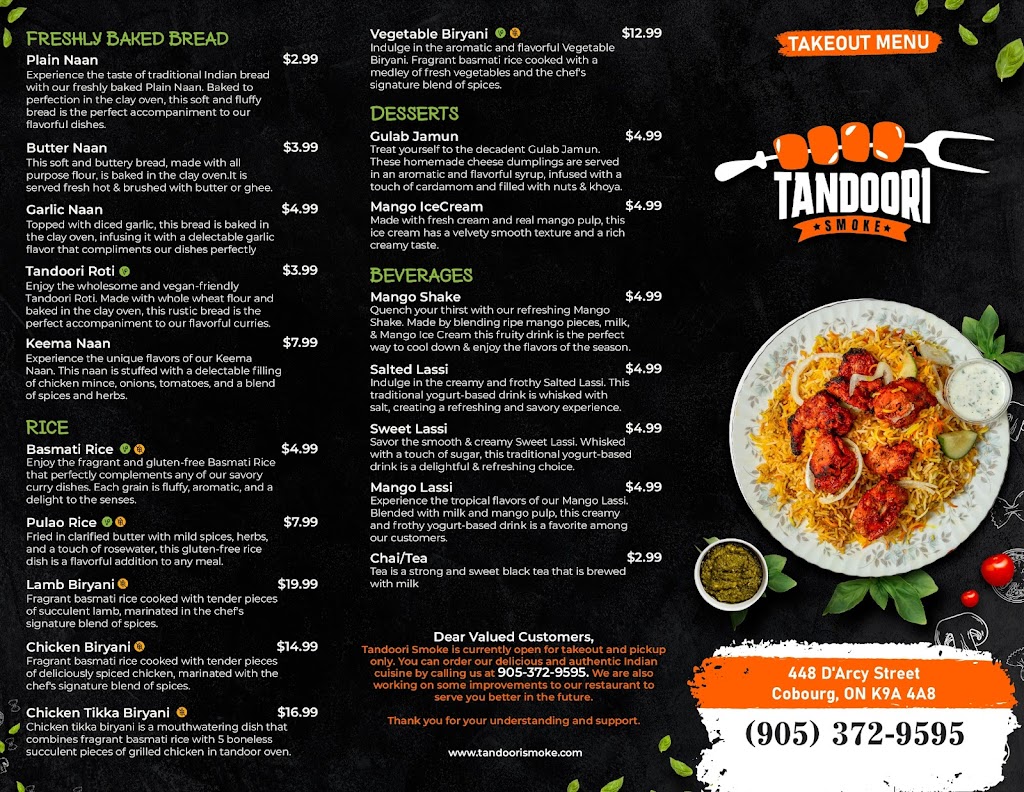 FRESHLY BAKED BREAD

Plain Naan $2.99
Experience the taste of traditional Indian bread with our freshly baked Plain Naan. Baked to perfection in the clay oven, this soft and fluffy bread is the perfect accompaniment to our flavorful dishes.

Butter Naan $3.99
This soft and buttery bread, made with all purpose flour, is baked in the clay oven.It is served fresh hot & brushed with butter or ghee.

Garlic Naan $4.99
Topped with diced garlic, this bread is baked in the clay oven, infusing it with a delectable garlic flavor that compliments our dishes perfectly

Tandoori Roti $3.99
Enjoy the wholesome and vegan-friendly Tandoori Roti. Made with whole wheat flour and baked in the clay oven, this rustic bread is the perfect accompaniment to our flavorful curries.

Keema Naan $7.99
Experience the unique flavors of our Keema Naan. This naan is stuffed with a delectable filling of chicken mince, onions, tomatoes, and a blend of spices and herbs.

RICE

Basmati Rice $4.99
Enjoy the fragrant and gluten-free Basmati Rice that perfectly complements any of our savory curry dishes. Each grain is fluffy, aromatic, and a delight to the senses.

Pulao Rice $7.99
Fried in clarified butter with mild spices, herbs, and a touch of rosewater, this gluten-free rice dish is a flavorful addition to any meal.

Lamb Biryani $19.99
Fragrant basmati rice cooked with tender pieces of succulent lamb, marinated in the chef's signature blend of spices.

Chicken Biryani $14.99
Fragrant basmati rice cooked with tender pieces of deliciously spiced chicken, marinated with the chef's signature blend of spices.

Chicken Tikka Biryani $16.99
Chicken tikka biryani is a mouthwatering dish that combines fragrant basmati rice with 5 boneless succulent pieces of grilled chicken in tandoor oven.

Vegetable Biryani $12.99
Indulge in the aromatic and flavorful Vegetable Biryani. Fragrant basmati rice cooked with a medley of fresh vegetables and the chef's signature blend of spices.

DESSERTS

Gulab Jamun $4.99
Treat yourself to the decadent Gulab Jamun. These homemade cheese dumplings are served in an aromatic and flavorful syrup, infused with a touch of cardamom and filled with nuts & khoya.

Mango IceCream $4.99
Made with fresh cream and real mango pulp, this ice cream has a velvety smooth texture and a rich creamy taste.

BEVERAGES

Mango Shake $4.99
Quench your thirst with our refreshing Mango Shake. Made by blending ripe mango pieces, milk, & Mango Ice Cream this fruity drink is the perfect way to cool down & enjoy the flavors of the season.

Salted Lassi $4.99
Indulge in the creamy and frothy Salted Lassi. This traditional yogurt-based drink is whisked with salt, creating a refreshing and savory experience.

Sweet Lassi $4.99
Savor the smooth & creamy Sweet Lassi. Whisked with a touch of sugar, this traditional yogurt-based drink is a delightful & refreshing choice.

Mango Lassi $4.99
Experience the tropical flavors of our Mango Lassi. Blended with milk and mango pulp, this creamy and frothy yogurt-based drink is a favorite among our customers.

Chai/Tea $2.99
Tea is a strong and sweet black tea that is brewed with milk

Dear Valued Customers,
Tandoori Smoke is currently open for takeout and pickup only. You can order our delicious and authentic Indian cuisine by calling us at 905-372-9595. We are also working on some improvements to our restaurant to serve you better in the future.

Thank you for your understanding and support.

www.tandoorismoke.com

TAKEOUT MENU

TANDOORI
SMOKE

448 D'Arcy Street
Cobourg, ON K9A 4A8

(905) 372-9595